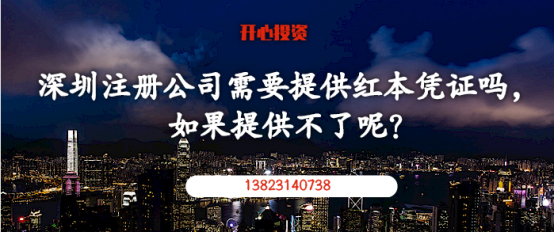 开心投资

深圳注册公司需要提供红本凭证吗，如果提供不了呢？

13823140738